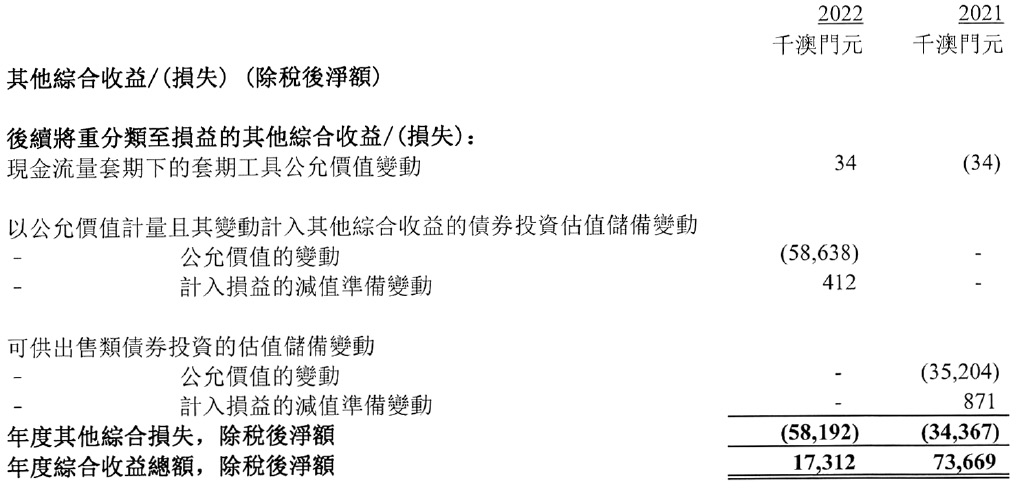 |  | 2022 | 2021 |
|---|---|---|
|  | 千澳門元 | 千澳門元 |
| 其他綜合收益/(損失)(除稅後淨額) |  |  |
| 後續將重分類至損益的其他綜合收益/(損失): |  |  |
| 現金流量套期下的套期工具公允價值變動 | 34 | (34) |
| 以公允價值計量且其變動計入其他綜合收益的債券投資估值儲備變動 |  |  |
| - 公允價值的變動 | (58,638) | - |
| - 計入損益的減值準備變動 | 412 | - |
| 可供出售類債券投資的估值儲備變動 |  |  |
| - 公允價值的變動 | - | (35,204) |
| - 計入損益的減值準備變動 | - | 871 |
| 年度其他綜合損失,除稅後淨額 | (58,192) | (34,367) |
| 年度綜合收益總額,除稅後淨額 | 17,312 | 73,669 |